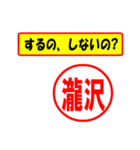 するの、しないの?

瀧沢